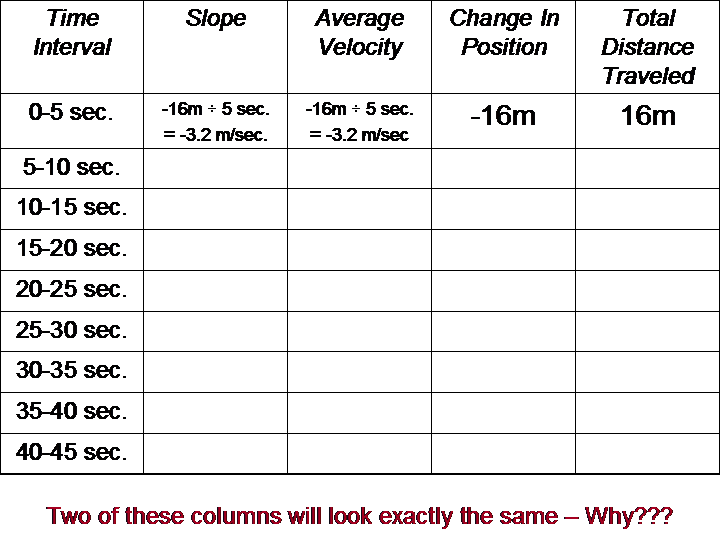 | Time Interval | Slope | Average Velocity | Change In Position | Total Distance Traveled |
|---|---|---|---|---|
| 0-5 sec. | -16m ÷ 5 sec. = -3.2 m/sec. | -16m ÷ 5 sec. = -3.2 m/sec | -16m | 16m |
| 5-10 sec. | | | | |
| 10-15 sec. | | | | |
| 15-20 sec. | | | | |
| 20-25 sec. | | | | |
| 25-30 sec. | | | | |
| 30-35 sec. | | | | |
| 35-40 sec. | | | | |
| 40-45 sec. | | | | |

Two of these columns will look exactly the same – Why???